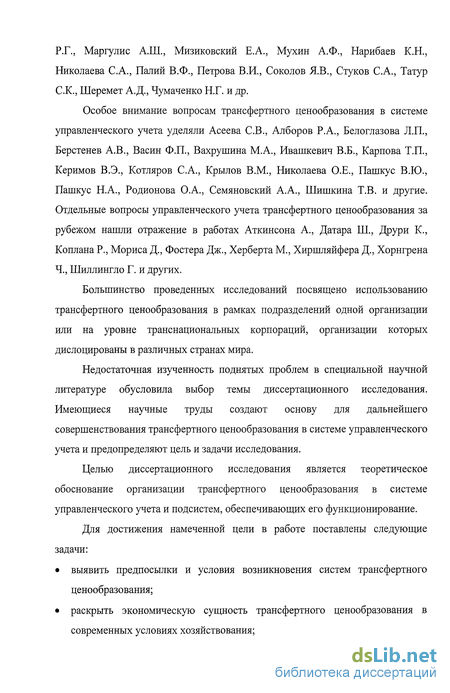 Р.Г., Маргулис А.Ш., Мизиковский Е.А., Мухин А.Ф., Нарибаев К.Н., Николаева С.А., Палий В.Ф., Петрова В.И., Соколов Я.В., Стуков С.А., Татур С.К., Шеремет А.Д., Чумаченко Н.Г. и др.

Особое внимание вопросам трансфертного ценообразования в системе управленческого учета уделяли Асеева С.В., Алборов Р.А., Белоглазова Л.П., Берстенев А.В., Васин Ф.П., Вахрушина М.А., Ивашкевич В.Б., Карпова Т.П., Керимов В.Э., Котляров С.А., Крылов В.М., Николаева О.Е., Пашкус В.Ю., Пашкус Н.А., Родионова О.А., Семяновский А.А., Шишкина Т.В. и другие. Отдельные вопросы управленческого учета трансфертного ценообразования за рубежом нашли отражение в работах Аткинсона А., Датара Ш., Друри К., Коплана Р., Мориса Д., Фостера Дж., Херберта М., Хиршляйфера Д., Хорнгрена Ч., Шиллингло Г. и других.

Большинство проведенных исследований посвящено использованию трансфертного ценообразования в рамках подразделений одной организации или на уровне транснациональных корпораций, организации которых дислоцированы в различных странах мира.

Недостаточная изученность поднятых проблем в специальной научной литературе обусловила выбор темы диссертационного исследования. Имеющиеся научные труды создают основу для дальнейшего совершенствования трансфертного ценообразования в системе управленческого учета и предопределяют цель и задачи исследования.

Целью диссертационного исследования является теоретическое обоснование организации трансфертного ценообразования в системе управленческого учета и подсистем, обеспечивающих его функционирование.

Для достижения намеченной цели в работе поставлены следующие задачи:

• выявить предпосылки и условия возникновения систем трансфертного ценообразования;

• раскрыть экономическую сущность трансфертного ценообразования в современных условиях хозяйствования;

dsLib.net
библиотека диссертаций